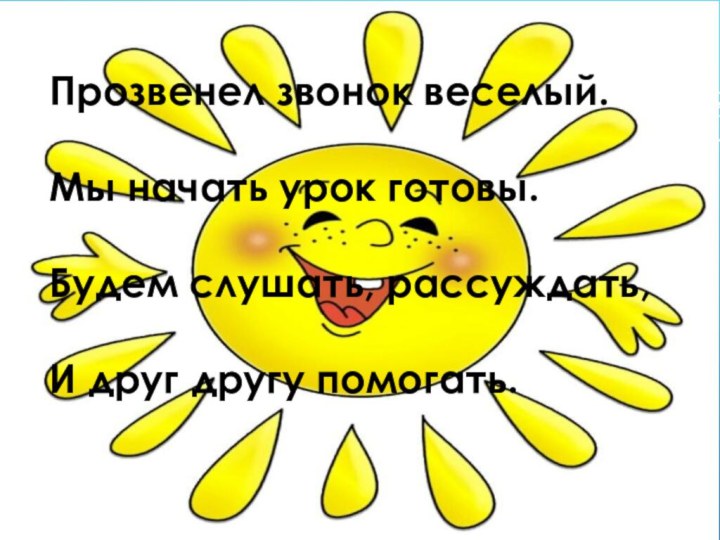 Прозвенел звонок веселый.

Мы начать урок готовы.

Будем слушать, рассуждать,

И друг другу помогать.